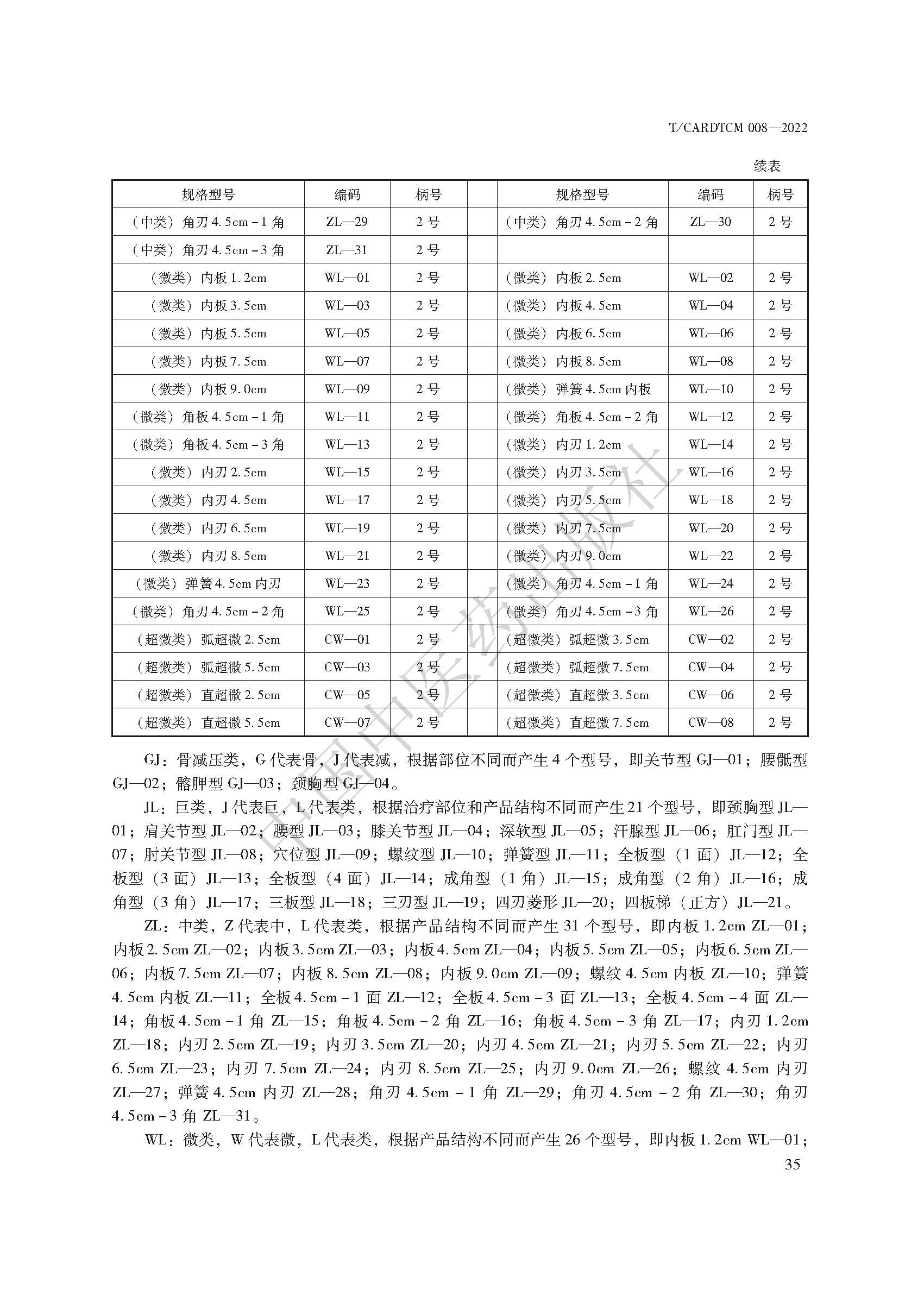 T/CARDTCM 008—2022

续表

| 规格型号 | 编码 | 柄号 | | 规格型号 | 编码 | 柄号 |
|---|---|---|---|---|---|---|
| （中类）角刃 4.5cm－1 角 | ZL—29 | 2 号 | | （中类）角刃 4.5cm－2 角 | ZL—30 | 2 号 |
| （中类）角刃 4.5cm－3 角 | ZL—31 | 2 号 | | | | |
| （微类）内板 1.2cm | WL—01 | 2 号 | | （微类）内板 2.5cm | WL—02 | 2 号 |
| （微类）内板 3.5cm | WL—03 | 2 号 | | （微类）内板 4.5cm | WL—04 | 2 号 |
| （微类）内板 5.5cm | WL—05 | 2 号 | | （微类）内板 6.5cm | WL—06 | 2 号 |
| （微类）内板 7.5cm | WL—07 | 2 号 | | （微类）内板 8.5cm | WL—08 | 2 号 |
| （微类）内板 9.0cm | WL—09 | 2 号 | | （微类）弹簧 4.5cm 内板 | WL—10 | 2 号 |
| （微类）角板 4.5cm－1 角 | WL—11 | 2 号 | | （微类）角板 4.5cm－2 角 | WL—12 | 2 号 |
| （微类）角板 4.5cm－3 角 | WL—13 | 2 号 | | （微类）内刃 1.2cm | WL—14 | 2 号 |
| （微类）内刃 2.5cm | WL—15 | 2 号 | | （微类）内刃 3.5cm | WL—16 | 2 号 |
| （微类）内刃 4.5cm | WL—17 | 2 号 | | （微类）内刃 5.5cm | WL—18 | 2 号 |
| （微类）内刃 6.5cm | WL—19 | 2 号 | | （微类）内刃 7.5cm | WL—20 | 2 号 |
| （微类）内刃 8.5cm | WL—21 | 2 号 | | （微类）内刃 9.0cm | WL—22 | 2 号 |
| （微类）弹簧 4.5cm 内刃 | WL—23 | 2 号 | | （微类）角刃 4.5cm－1 角 | WL—24 | 2 号 |
| （微类）角刃 4.5cm－2 角 | WL—25 | 2 号 | | （微类）角刃 4.5cm－3 角 | WL—26 | 2 号 |
| （超微类）弧超微 2.5cm | CW—01 | 2 号 | | （超微类）弧超微 3.5cm | CW—02 | 2 号 |
| （超微类）弧超微 5.5cm | CW—03 | 2 号 | | （超微类）弧超微 7.5cm | CW—04 | 2 号 |
| （超微类）直超微 2.5cm | CW—05 | 2 号 | | （超微类）直超微 3.5cm | CW—06 | 2 号 |
| （超微类）直超微 5.5cm | CW—07 | 2 号 | | （超微类）直超微 7.5cm | CW—08 | 2 号 |

GJ：骨减压类，G 代表骨，J 代表减，根据部位不同而产生 4 个型号，即关节型 GJ—01；腰骶型 GJ—02；髂胛型 GJ—03；颈胸型 GJ—04。

JL：巨类，J 代表巨，L 代表类，根据治疗部位和产品结构不同而产生 21 个型号，即颈胸型 JL—01；肩关节型 JL—02；腰型 JL—03；膝关节型 JL—04；深软型 JL—05；汗腺型 JL—06；肛门型 JL—07；肘关节型 JL—08；穴位型 JL—09；螺纹型 JL—10；弹簧型 JL—11；全板型（1 面）JL—12；全板型（3 面）JL—13；全板型（4 面）JL—14；成角型（1 角）JL—15；成角型（2 角）JL—16；成角型（3 角）JL—17；三板型 JL—18；三刃型 JL—19；四刃菱形 JL—20；四板梯（正方）JL—21。

ZL：中类，Z 代表中，L 代表类，根据产品结构不同而产生 31 个型号，即内板 1.2cm ZL—01；内板 2.5cm ZL—02；内板 3.5cm ZL—03；内板 4.5cm ZL—04；内板 5.5cm ZL—05；内板 6.5cm ZL—06；内板 7.5cm ZL—07；内板 8.5cm ZL—08；内板 9.0cm ZL—09；螺纹 4.5cm 内板 ZL—10；弹簧 4.5cm 内板 ZL—11；全板 4.5cm－1 面 ZL—12；全板 4.5cm－3 面 ZL—13；全板 4.5cm－4 面 ZL—14；角板 4.5cm－1 角 ZL—15；角板 4.5cm－2 角 ZL—16；角板 4.5cm－3 角 ZL—17；内刃 1.2cm ZL—18；内刃 2.5cm ZL—19；内刃 3.5cm ZL—20；内刃 4.5cm ZL—21；内刃 5.5cm ZL—22；内刃 6.5cm ZL—23；内刃 7.5cm ZL—24；内刃 8.5cm ZL—25；内刃 9.0cm ZL—26；螺纹 4.5cm 内刃 ZL—27；弹簧 4.5cm 内刃 ZL—28；角刃 4.5cm－1 角 ZL—29；角刃 4.5cm－2 角 ZL—30；角刃 4.5cm－3 角 ZL—31。

WL：微类，W 代表微，L 代表类，根据产品结构不同而产生 26 个型号，即内板 1.2cm WL—01；

35

中国中医药出版社